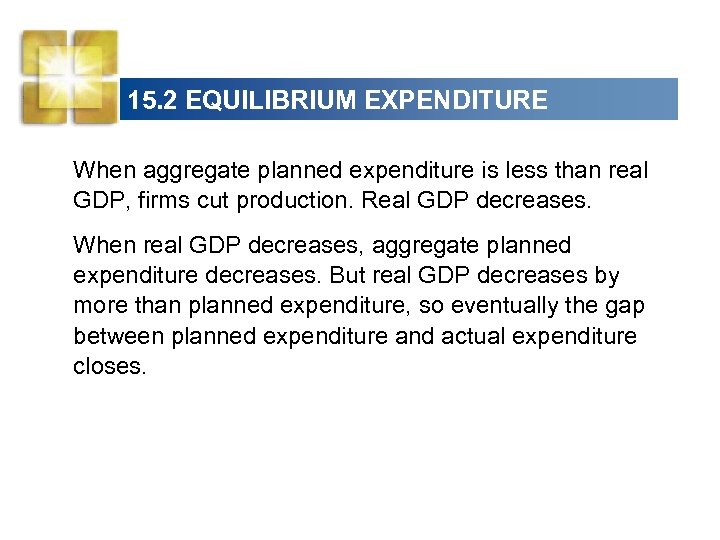 15.2 EQUILIBRIUM EXPENDITURE

When aggregate planned expenditure is less than real GDP, firms cut production. Real GDP decreases.

When real GDP decreases, aggregate planned expenditure decreases. But real GDP decreases by more than planned expenditure, so eventually the gap between planned expenditure and actual expenditure closes.